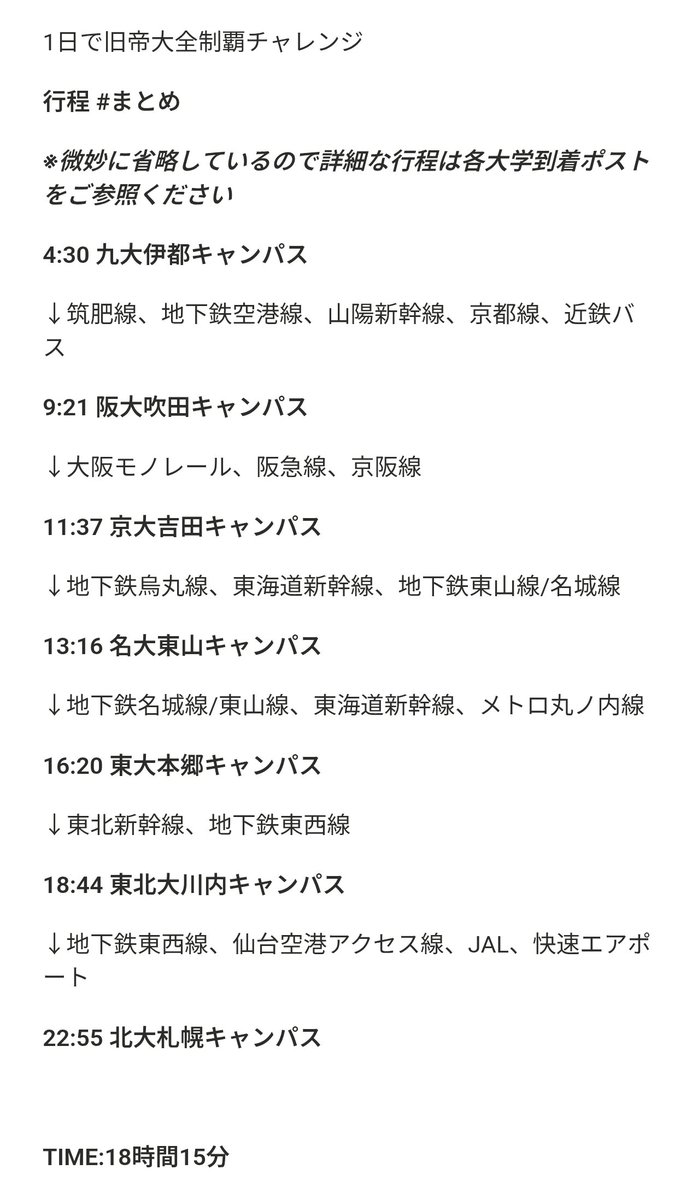 1日で旧帝大全制覇チャレンジ

行程 #まとめ

※微妙に省略しているので詳細な行程は各大学到着ポストをご参照ください

4:30 九大伊都キャンパス

↓筑肥線、地下鉄空港線、山陽新幹線、京都線、近鉄バス

9:21 阪大吹田キャンパス

↓大阪モノレール、阪急線、京阪線

11:37 京大吉田キャンパス

↓地下鉄烏丸線、東海道新幹線、地下鉄東山線/名城線

13:16 名大東山キャンパス

↓地下鉄名城線/東山線、東海道新幹線、メトロ丸ノ内線

16:20 東大本郷キャンパス

↓東北新幹線、地下鉄東西線

18:44 東北大川内キャンパス

↓地下鉄東西線、仙台空港アクセス線、JAL、快速エアポート

22:55 北大札幌キャンパス

TIME:18時間15分